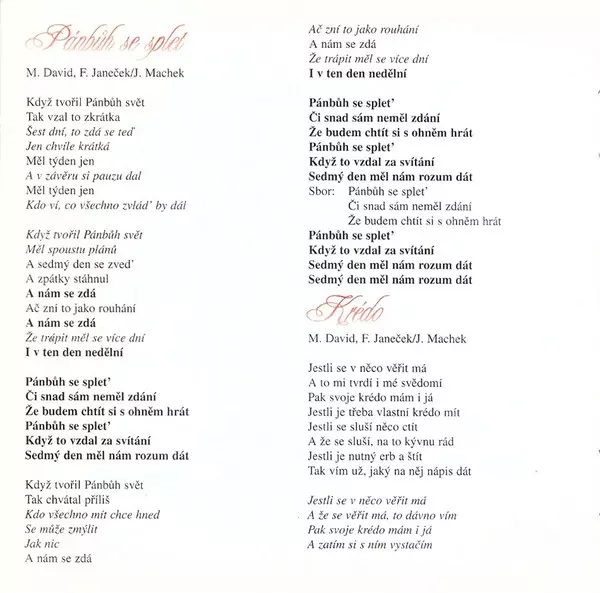 Pánbůh se splet

M. David, F. Janeček/J. Machek

Když tvořil Pánbůh svět
Tak vzal to zkrátka
Šest dní, to zdá se teď
Jen chvíle krátká
Měl týden jen
A v závěru si pauzu dal
Měl týden jen
Kdo ví, co všechno zvlád' by dál

Když tvořil Pánbůh svět
Měl spoustu plánů
A sedmý den se zved'
A zpátky stáhnul
A nám se zdá
Ač zní to jako rouhání
A nám se zdá
Že trápit měl se více dní
I v ten den nedělní

Pánbůh se splet'
Či snad sám neměl zdání
Že budem chtít si s ohněm hrát
Pánbůh se splet'
Když to vzdal za svítání
Sedmý den měl nám rozum dát

Když tvořil Pánbůh svět
Tak chvátal příliš
Kdo všechno mít chce hned
Se může zmýlit
Jak nic
A nám se zdá
Ač zní to jako rouhání
A nám se zdá
Že trápit měl se více dní
I v ten den nedělní

Pánbůh se splet'
Či snad sám neměl zdání
Že budem chtít si s ohněm hrát
Pánbůh se splet'
Když to vzdal za svítání
Sedmý den měl nám rozum dát
Sbor: Pánbůh se splet'
Či snad sám neměl zdání
Že budem chtít si s ohněm hrát
Pánbůh se splet'
Když to vzdal za svítání
Sedmý den měl nám rozum dát
Sedmý den měl nám rozum dát

Krédo

M. David, F. Janeček/J. Machek

Jestli se v něco věřit má
A to mi tvrdí i mé svědomí
Pak svoje krédo mám i já
Jestli je třeba vlastní krédo mít
Jestli se sluší něco ctít
A že se sluší, na to kývnu rád
Jestli je nutný erb a štít
Tak vím už, jaký na něj nápis dát

Jestli se v něco věřit má
A že se věřit má, to dávno vím
Pak svoje krédo mám i já
A zatím si s ním vystačím